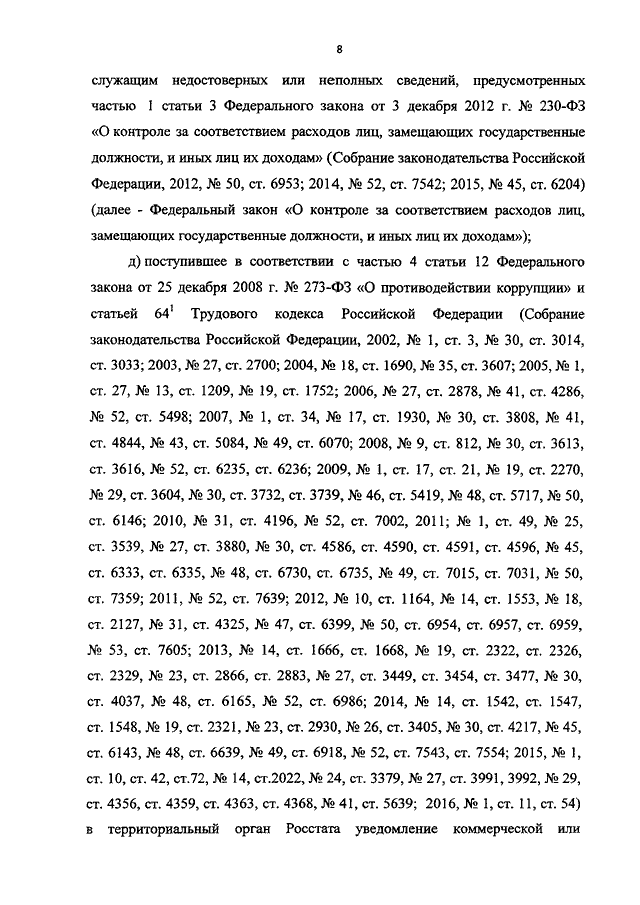 8

служащим недостоверных или неполных сведений, предусмотренных частью 1 статьи 3 Федерального закона от 3 декабря 2012 г. № 230-ФЗ «О контроле за соответствием расходов лиц, замещающих государственные должности, и иных лиц их доходам» (Собрание законодательства Российской Федерации, 2012, № 50, ст. 6953; 2014, № 52, ст. 7542; 2015, № 45, ст. 6204) (далее - Федеральный закон «О контроле за соответствием расходов лиц, замещающих государственные должности, и иных лиц их доходам»);

д) поступившее в соответствии с частью 4 статьи 12 Федерального закона от 25 декабря 2008 г. № 273-ФЗ «О противодействии коррупции» и статьей $64^1$ Трудового кодекса Российской Федерации (Собрание законодательства Российской Федерации, 2002, № 1, ст. 3, № 30, ст. 3014, ст. 3033; 2003, № 27, ст. 2700; 2004, № 18, ст. 1690, № 35, ст. 3607; 2005, № 1, ст. 27, № 13, ст. 1209, № 19, ст. 1752; 2006, № 27, ст. 2878, № 41, ст. 4286, № 52, ст. 5498; 2007, № 1, ст. 34, № 17, ст. 1930, № 30, ст. 3808, № 41, ст. 4844, № 43, ст. 5084, № 49, ст. 6070; 2008, № 9, ст. 812, № 30, ст. 3613, ст. 3616, № 52, ст. 6235, ст. 6236; 2009, № 1, ст. 17, ст. 21, № 19, ст. 2270, № 29, ст. 3604, № 30, ст. 3732, ст. 3739, № 46, ст. 5419, № 48, ст. 5717, № 50, ст. 6146; 2010, № 31, ст. 4196, № 52, ст. 7002, 2011; № 1, ст. 49, № 25, ст. 3539, № 27, ст. 3880, № 30, ст. 4586, ст. 4590, ст. 4591, ст. 4596, № 45, ст. 6333, ст. 6335, № 48, ст. 6730, ст. 6735, № 49, ст. 7015, ст. 7031, № 50, ст. 7359; 2011, № 52, ст. 7639; 2012, № 10, ст. 1164, № 14, ст. 1553, № 18, ст. 2127, № 31, ст. 4325, № 47, ст. 6399, № 50, ст. 6954, ст. 6957, ст. 6959, № 53, ст. 7605; 2013, № 14, ст. 1666, ст. 1668, № 19, ст. 2322, ст. 2326, ст. 2329, № 23, ст. 2866, ст. 2883, № 27, ст. 3449, ст. 3454, ст. 3477, № 30, ст. 4037, № 48, ст. 6165, № 52, ст. 6986; 2014, № 14, ст. 1542, ст. 1547, ст. 1548, № 19, ст. 2321, № 23, ст. 2930, № 26, ст. 3405, № 30, ст. 4217, № 45, ст. 6143, № 48, ст. 6639, № 49, ст. 6918, № 52, ст. 7543, ст. 7554; 2015, № 1, ст. 10, ст. 42, ст.72, № 14, ст.2022, № 24, ст. 3379, № 27, ст. 3991, 3992, № 29, ст. 4356, ст. 4359, ст. 4363, ст. 4368, № 41, ст. 5639; 2016, № 1, ст. 11, ст. 54) в территориальный орган Росстата уведомление коммерческой или